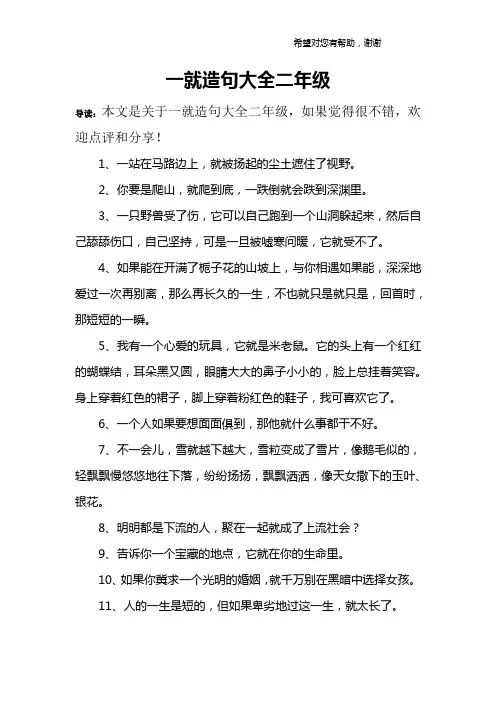 希望对您有帮助，谢谢

一就造句大全二年级

导读：本文是关于一就造句大全二年级，如果觉得很不错，欢迎点评和分享！

1、一站在马路边上，就被扬起的尘土遮住了视野。

2、你要是爬山，就爬到底，一跌倒就会跌到深渊里。

3、一只野兽受了伤，它可以自己跑到一个山洞躲起来，然后自己舔舔伤口，自己坚持，可是一旦被嘘寒问暖，它就受不了。

4、如果能在开满了栀子花的山坡上，与你相遇如果能，深深地爱过一次再别离，那么再长久的一生，不也就只是就只是，回首时，那短短的一瞬。

5、我有一个心爱的玩具，它就是米老鼠。它的头上有一个红红的蝴蝶结，耳朵黑又圆，眼睛大大的鼻子小小的，脸上总挂着笑容。身上穿着红色的裙子，脚上穿着粉红色的鞋子，我可喜欢它了。

6、一个人如果要想面面俱到，那他就什么事都干不好。

7、不一会儿，雪就越下越大，雪粒变成了雪片，像鹅毛似的，轻飘飘慢悠悠地往下落，纷纷扬扬，飘飘洒洒，像天女撒下的玉叶、银花。

8、明明都是下流的人，聚在一起就成了上流社会？

9、告诉你一个宝藏的地点，它就在你的生命里。

10、如果你冀求一个光明的婚姻，就千万别在黑暗中选择女孩。

11、人的一生是短的，但如果卑劣地过这一生，就太长了。